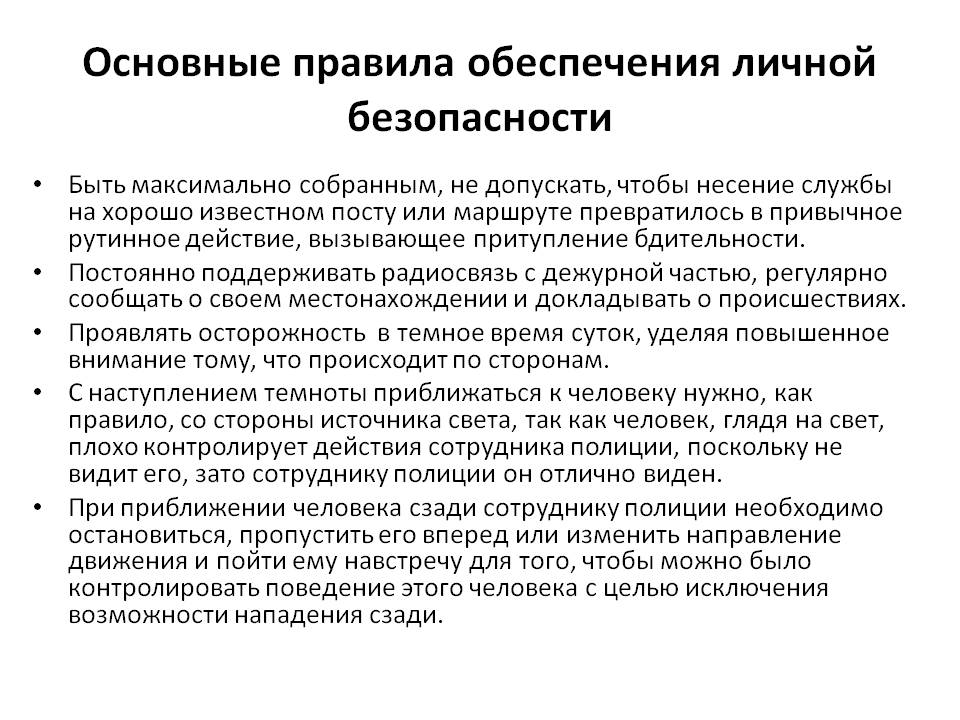 Основные правила обеспечения личной безопасности

• Быть максимально собранным, не допускать, чтобы несение службы на хорошо известном посту или маршруте превратилось в привычное рутинное действие, вызывающее притупление бдительности.
• Постоянно поддерживать радиосвязь с дежурной частью, регулярно сообщать о своем местонахождении и докладывать о происшествиях.
• Проявлять осторожность в темное время суток, уделяя повышенное внимание тому, что происходит по сторонам.
• С наступлением темноты приближаться к человеку нужно, как правило, со стороны источника света, так как человек, глядя на свет, плохо контролирует действия сотрудника полиции, поскольку не видит его, зато сотруднику полиции он отлично виден.
• При приближении человека сзади сотруднику полиции необходимо остановиться, пропустить его вперед или изменить направление движения и пойти ему навстречу для того, чтобы можно было контролировать поведение этого человека с целью исключения возможности нападения сзади.